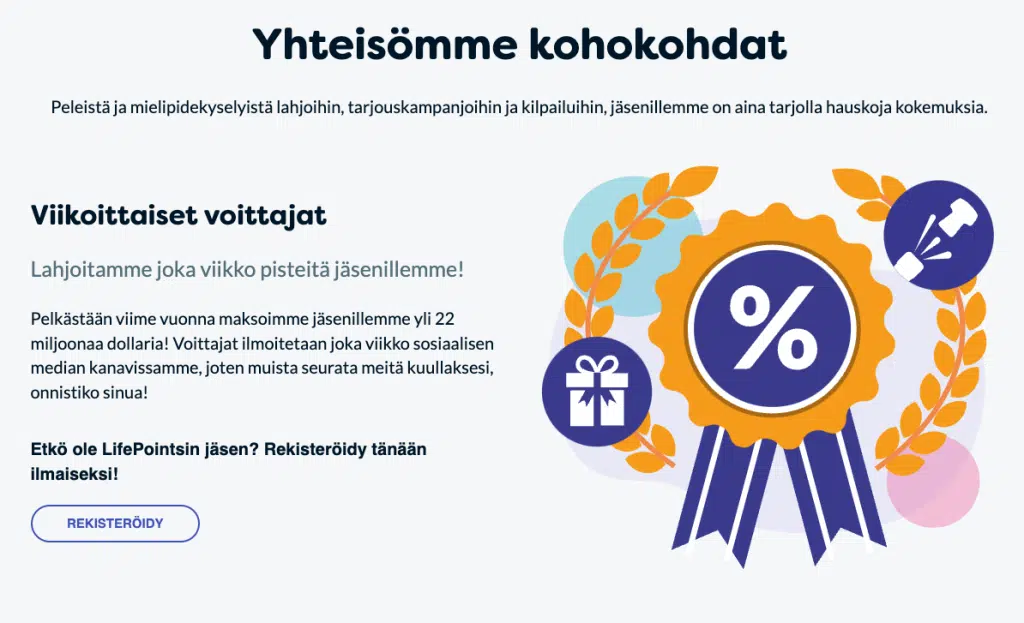 Yhteisömme kohokohdat

Peleistä ja mielipidekyselyistä lahjoihin, tarjouskampanjoihin ja kilpailuihin, jäsenillemme on aina tarjolla hauskoja kokemuksia.

Viikoittaiset voittajat

Lahjoitamme joka viikko pisteitä jäsenillemme!

Pelkästään viime vuonna maksoimme jäsenillemme yli 22 miljoonaa dollaria! Voittajat ilmoitetaan joka viikko sosiaalisen median kanavissamme, joten muista seurata meitä kuullaksesi, onnistiko sinua!

Etkö ole LifePointsin jäsen? Rekisteröidy tänään ilmaiseksi!

REKISTERÖIDY

%